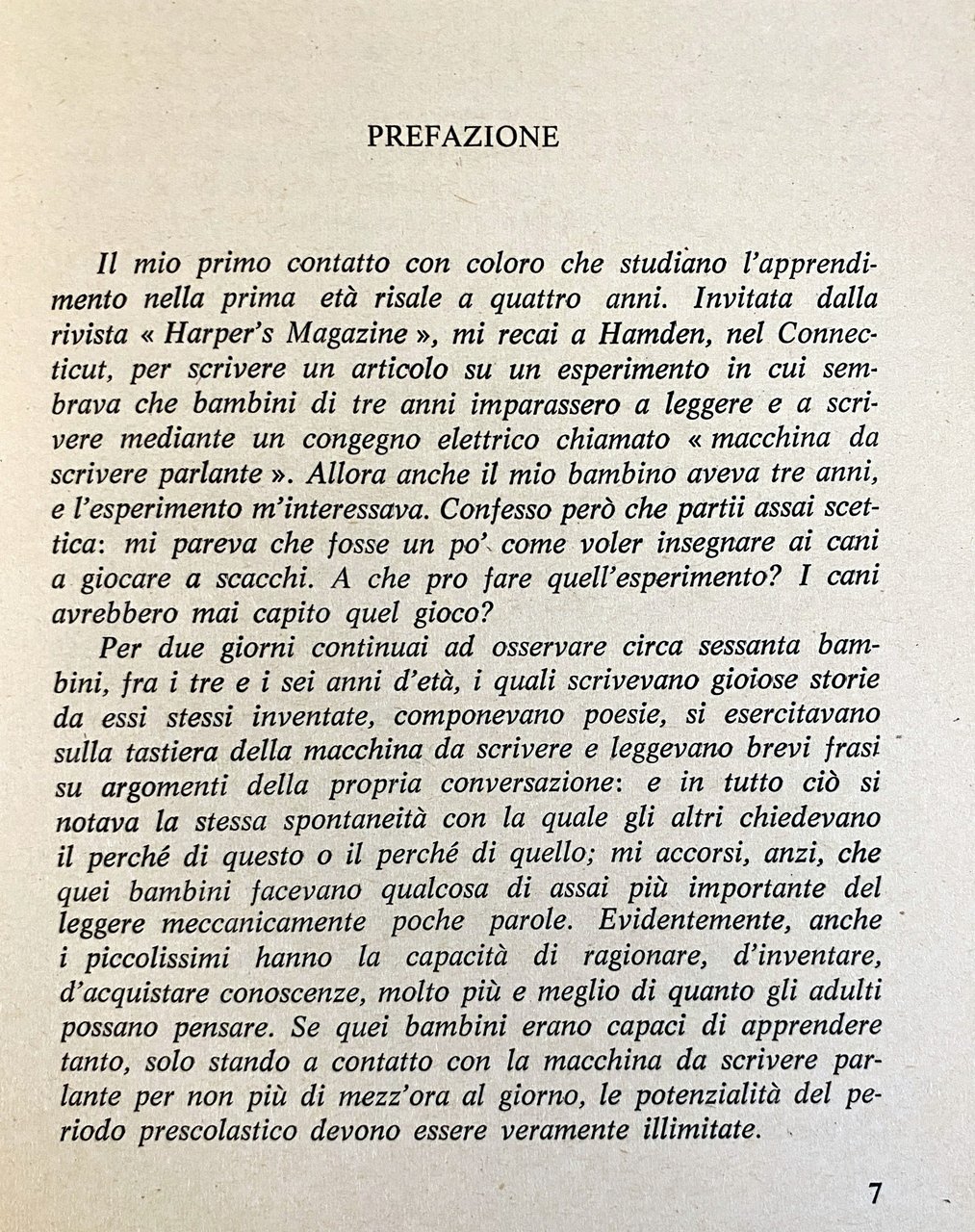 PREFAZIONE

Il mio primo contatto con coloro che studiano l'apprendimento nella prima età risale a quattro anni. Invitata dalla rivista « Harper's Magazine », mi recai a Hamden, nel Connecticut, per scrivere un articolo su un esperimento in cui sembrava che bambini di tre anni imparassero a leggere e a scrivere mediante un congegno elettrico chiamato « macchina da scrivere parlante ». Allora anche il mio bambino aveva tre anni, e l'esperimento m'interessava. Confesso però che partii assai scettica: mi pareva che fosse un po' come voler insegnare ai cani a giocare a scacchi. A che pro fare quell'esperimento? I cani avrebbero mai capito quel gioco?

Per due giorni continuai ad osservare circa sessanta bambini, fra i tre e i sei anni d'età, i quali scrivevano gioiose storie da essi stessi inventate, componevano poesie, si esercitavano sulla tastiera della macchina da scrivere e leggevano brevi frasi su argomenti della propria conversazione: e in tutto ciò si notava la stessa spontaneità con la quale gli altri chiedevano il perché di questo o il perché di quello; mi accorsi, anzi, che quei bambini facevano qualcosa di assai più importante del leggere meccanicamente poche parole. Evidentemente, anche i piccolissimi hanno la capacità di ragionare, d'inventare, d'acquistare conoscenze, molto più e meglio di quanto gli adulti possano pensare. Se quei bambini erano capaci di apprendere tanto, solo stando a contatto con la macchina da scrivere parlante per non più di mezz'ora al giorno, le potenzialità del periodo prescolastico devono essere veramente illimitate.

7